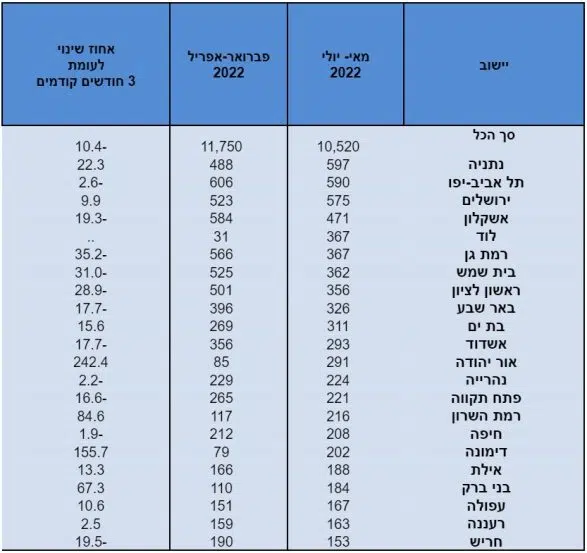 | יישוב | מאי- יולי 2022 | פברואר-אפריל 2022 | אחוז שינוי לעומת 3 חודשים קודמים |
|---|---|---|---|
| סך הכל | 10,520 | 11,750 | 10.4- |
| נתניה | 597 | 488 | 22.3 |
| תל אביב-יפו | 590 | 606 | 2.6- |
| ירושלים | 575 | 523 | 9.9 |
| אשקלון | 471 | 584 | 19.3- |
| לוד | 367 | 31 | .. |
| רמת גן | 367 | 566 | 35.2- |
| בית שמש | 362 | 525 | 31.0- |
| ראשון לציון | 356 | 501 | 28.9- |
| באר שבע | 326 | 396 | 17.7- |
| בת ים | 311 | 269 | 15.6 |
| אשדוד | 293 | 356 | 17.7- |
| אור יהודה | 291 | 85 | 242.4 |
| נהרייה | 224 | 229 | 2.2- |
| פתח תקווה | 221 | 265 | 16.6- |
| רמת השרון | 216 | 117 | 84.6 |
| חיפה | 208 | 212 | 1.9- |
| דימונה | 202 | 79 | 155.7 |
| אילת | 188 | 166 | 13.3 |
| בני ברק | 184 | 110 | 67.3 |
| עפולה | 167 | 151 | 10.6 |
| רעננה | 163 | 159 | 2.5 |
| חריש | 153 | 190 | 19.5- |